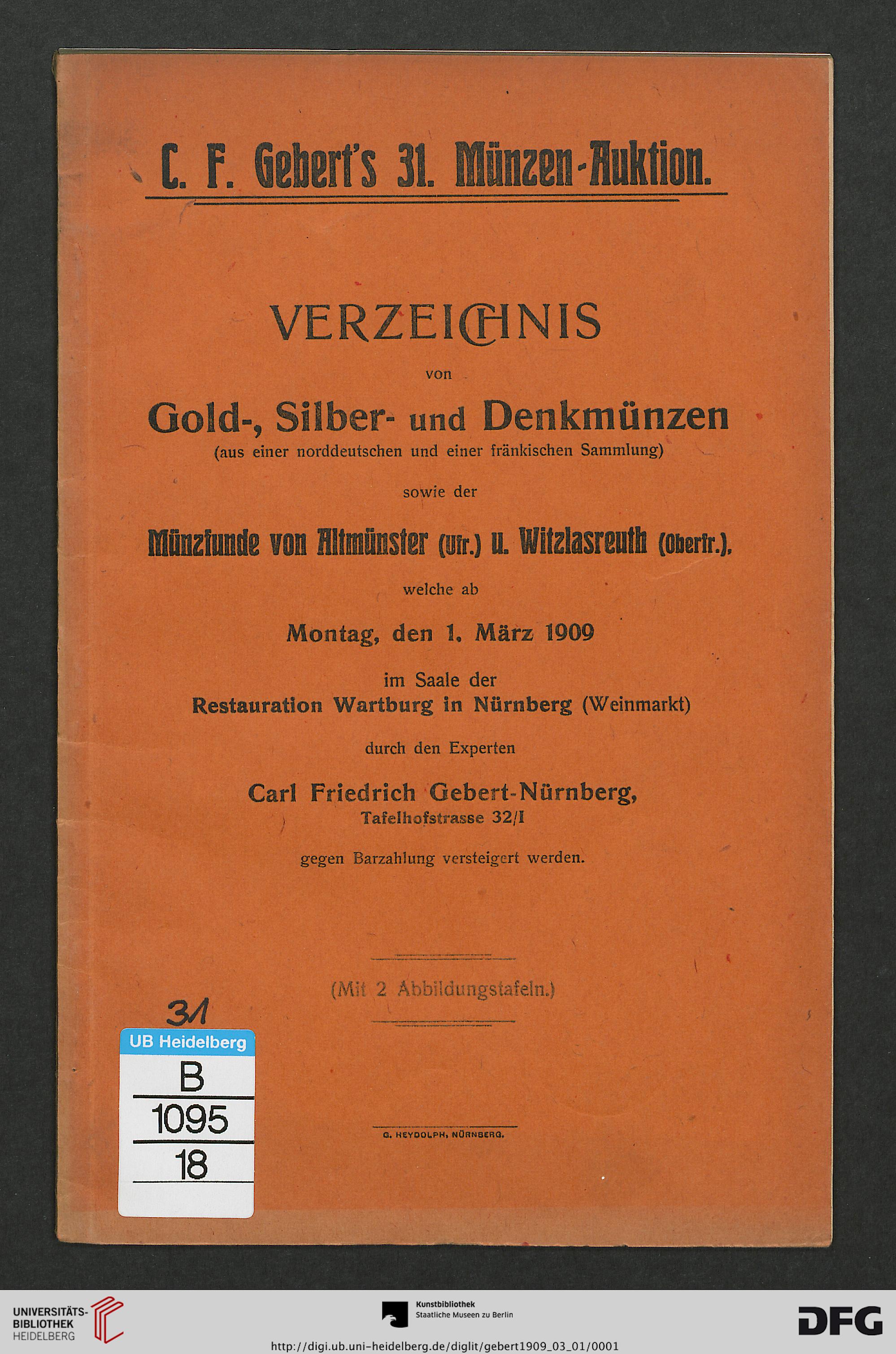 C. F. Gebert's 31. Münzen-Auktion.

VERZEICHNIS

von

Gold-, Silber- und Denkmünzen

(aus einer norddeutschen und einer fränkischen Sammlung)

sowie der

Münzfunde von Altmünster (Ufr.) u. Witzlasreuth (Oberfr.),

welche ab

Montag, den 1. März 1909

im Saale der

Restauration Wartburg in Nürnberg (Weinmarkt)

durch den Experten

Carl Friedrich Gebert-Nürnberg,

Tafelhofstrasse 32/I

gegen Barzahlung versteigert werden.

(Mit 2 Abbildungstafeln.)

31

UB Heidelberg

B

1095

18

G. HEYDOLPH, NÜRNBERG.

UNIVERSITÄTS-BIBLIOTHEK HEIDELBERG

Kunstbibliothek Staatliche Museen zu Berlin

DFG

http://digi.ub.uni-heidelberg.de/diglit/gebert1909_03_01/0001